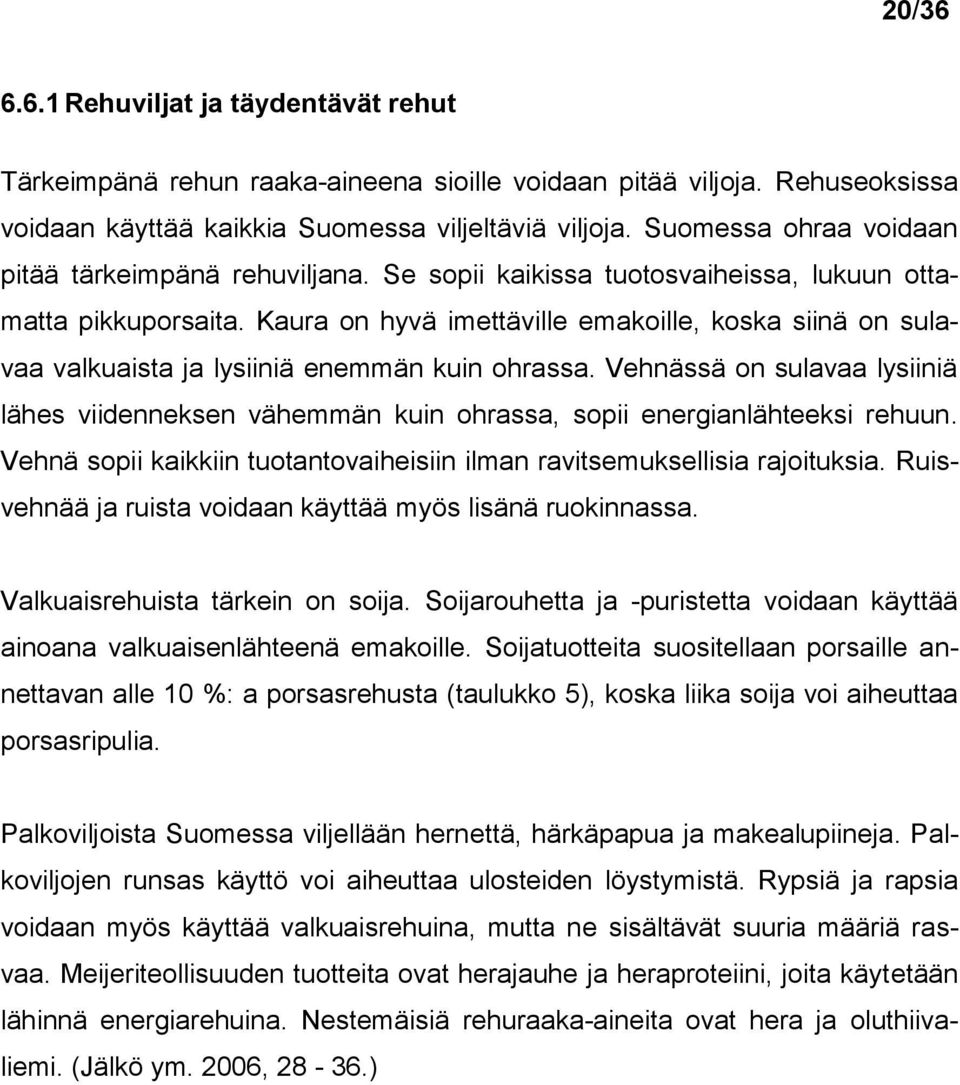 20/36

6.6.1 Rehuviljat ja täydentävät rehut

Tärkeimpänä rehun raaka-aineena sioille voidaan pitää viljoja. Rehuseoksissa voidaan käyttää kaikkia Suomessa viljeltäviä viljoja. Suomessa ohraa voidaan pitää tärkeimpänä rehuviljana. Se sopii kaikissa tuotosvaiheissa, lukuun ottamatta pikkuporsaita. Kaura on hyvä imettäville emakoille, koska siinä on sulavaa valkuaista ja lysiiniä enemmän kuin ohrassa. Vehnässä on sulavaa lysiiniä lähes viidenneksen vähemmän kuin ohrassa, sopii energianlähteeksi rehuun. Vehnä sopii kaikkiin tuotantovaiheisiin ilman ravitsemuksellisia rajoituksia. Ruisvehnää ja ruista voidaan käyttää myös lisänä ruokinnassa.

Valkuaisrehuista tärkein on soija. Soijarouhetta ja -puristetta voidaan käyttää ainoana valkuaisenlähteenä emakoille. Soijatuotteita suositellaan porsaille annettavan alle 10 %: a porsasrehusta (taulukko 5), koska liika soija voi aiheuttaa porsasripulia.

Palkoviljoista Suomessa viljellään hernettä, härkäpapua ja makealupiineja. Palkoviljojen runsas käyttö voi aiheuttaa ulosteiden löystymistä. Rypsiä ja rapsia voidaan myös käyttää valkuaisrehuina, mutta ne sisältävät suuria määriä rasvaa. Meijeriteollisuuden tuotteita ovat herajauhe ja heraproteiini, joita käytetään lähinnä energiarehuina. Nestemäisiä rehuraaka-aineita ovat hera ja oluthiivaliemi. (Jälkö ym. 2006, 28 - 36.)